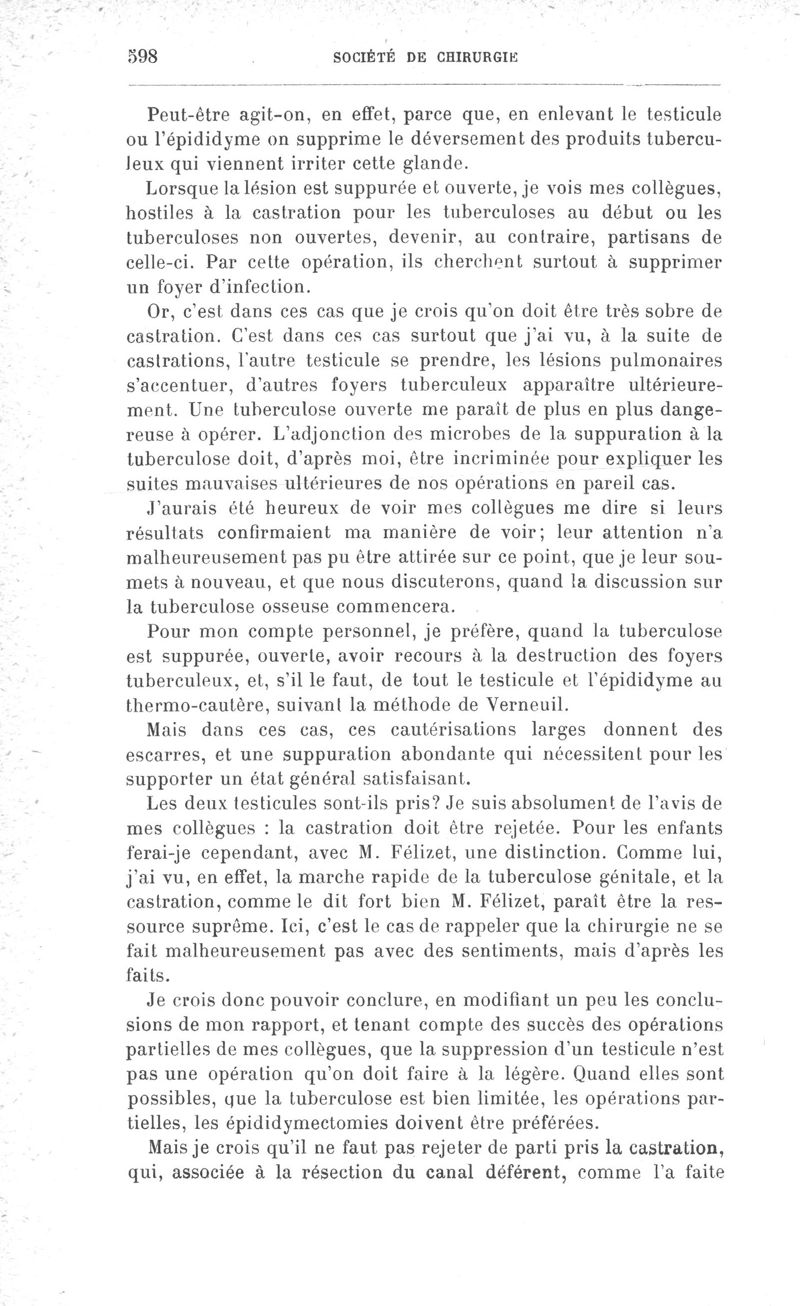 598 SOCIÉTÉ DE CHIRURGIE

Peut-être agit-on, en effet, parce que, en enlevant le testicule ou l'épididyme on supprime le déversement des produits tuberculeux qui viennent irriter cette glande.

Lorsque la lésion est suppurée et ouverte, je vois mes collègues, hostiles à la castration pour les tuberculoses au début ou les tuberculoses non ouvertes, devenir, au contraire, partisans de celle-ci. Par cette opération, ils cherchent surtout à supprimer un foyer d'infection.

Or, c'est dans ces cas que je crois qu'on doit être très sobre de castration. C'est dans ces cas surtout que j'ai vu, à la suite de castrations, l'autre testicule se prendre, les lésions pulmonaires s'accentuer, d'autres foyers tuberculeux apparaître ultérieurement. Une tuberculose ouverte me paraît de plus en plus dangereuse à opérer. L'adjonction des microbes de la suppuration à la tuberculose doit, d'après moi, être incriminée pour expliquer les suites mauvaises ultérieures de nos opérations en pareil cas.

J'aurais été heureux de voir mes collègues me dire si leurs résultats confirmaient ma manière de voir; leur attention n'a malheureusement pas pu être attirée sur ce point, que je leur soumets à nouveau, et que nous discuterons, quand la discussion sur la tuberculose osseuse commencera.

Pour mon compte personnel, je préfère, quand la tuberculose est suppurée, ouverte, avoir recours à la destruction des foyers tuberculeux, et, s'il le faut, de tout le testicule et l'épididyme au thermo-cautère, suivant la méthode de Verneuil.

Mais dans ces cas, ces cautérisations larges donnent des escarres, et une suppuration abondante qui nécessitent pour les supporter un état général satisfaisant.

Les deux testicules sont-ils pris? Je suis absolument de l'avis de mes collègues : la castration doit être rejetée. Pour les enfants ferai-je cependant, avec M. Félizet, une distinction. Comme lui, j'ai vu, en effet, la marche rapide de la tuberculose génitale, et la castration, comme le dit fort bien M. Félizet, paraît être la ressource suprême. Ici, c'est le cas de rappeler que la chirurgie ne se fait malheureusement pas avec des sentiments, mais d'après les faits.

Je crois donc pouvoir conclure, en modifiant un peu les conclusions de mon rapport, et tenant compte des succès des opérations partielles de mes collègues, que la suppression d'un testicule n'est pas une opération qu'on doit faire à la légère. Quand elles sont possibles, que la tuberculose est bien limitée, les opérations partielles, les épididymectomies doivent être préférées.

Mais je crois qu'il ne faut pas rejeter de parti pris la castration, qui, associée à la résection du canal déférent, comme l'a faite